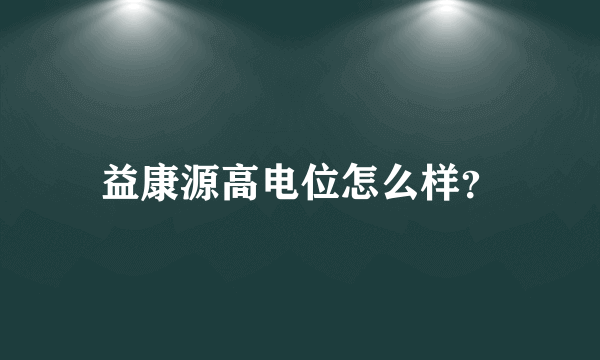 益康源高电位怎么样?